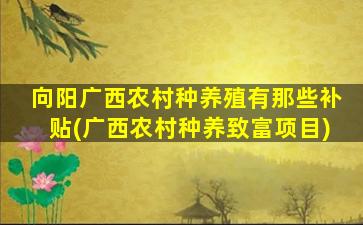 向阳广西农村种养殖有那些补贴(广西农村种养致富项目)